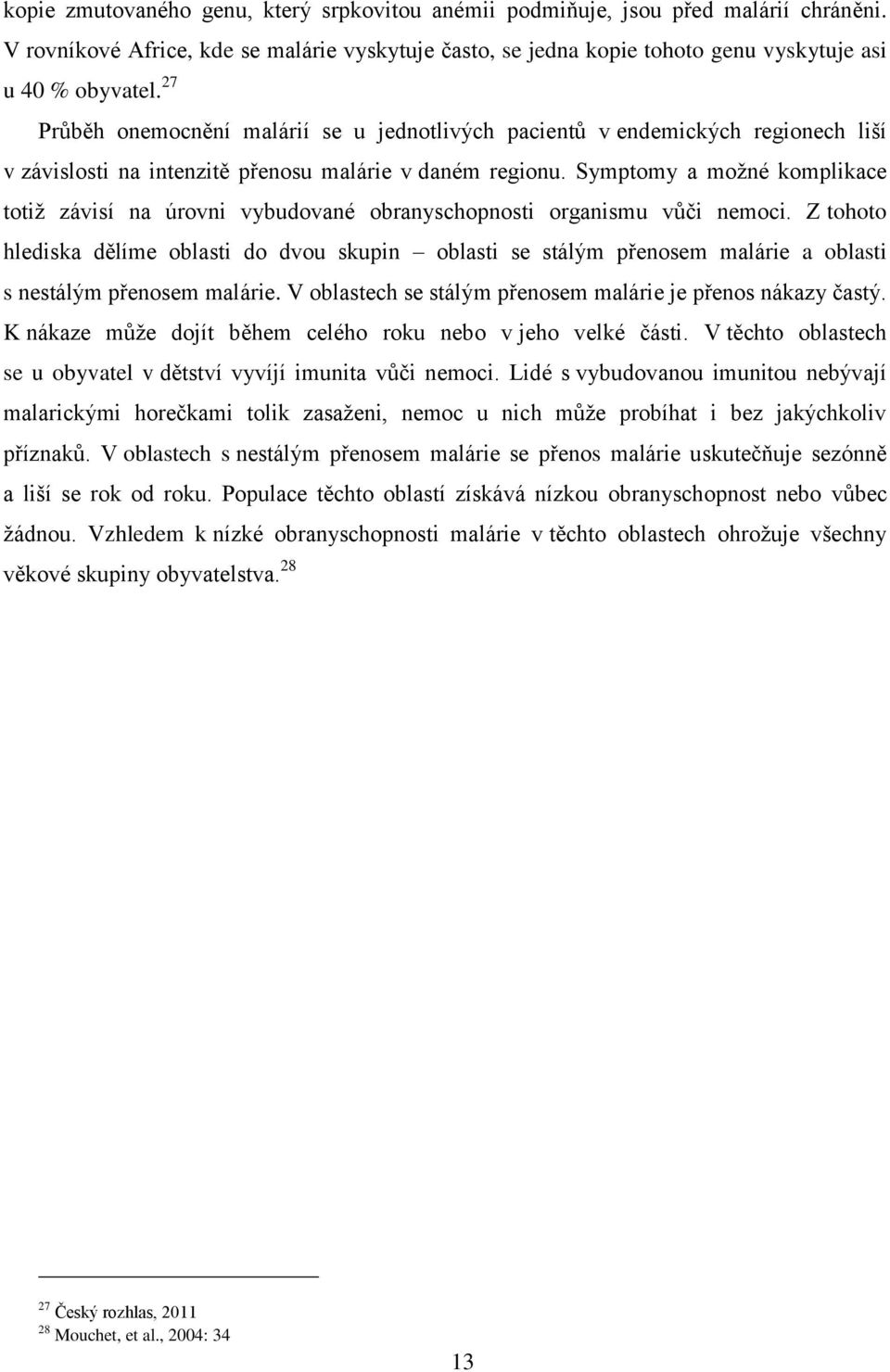 kopie zmutovaného genu, který srpkovitou anémii podmiňuje, jsou před malárií chráněni. V rovníkové Africe, kde se malárie vyskytuje často, se jedna kopie tohoto genu vyskytuje asi u 40 % obyvatel.$^{27}$

Průběh onemocnění malárií se u jednotlivých pacientů v endemických regionech liší v závislosti na intenzitě přenosu malárie v daném regionu. Symptomy a možné komplikace totiž závisí na úrovni vybudované obranyschopnosti organismu vůči nemoci. Z tohoto hlediska dělíme oblasti do dvou skupin – oblasti se stálým přenosem malárie a oblasti s nestálým přenosem malárie. V oblastech se stálým přenosem malárie je přenos nákazy častý. K nákaze může dojít během celého roku nebo v jeho velké části. V těchto oblastech se u obyvatel v dětství vyvíjí imunita vůči nemoci. Lidé s vybudovanou imunitou nebývají malarickými horečkami tolik zasaženi, nemoc u nich může probíhat i bez jakýchkoliv příznaků. V oblastech s nestálým přenosem malárie se přenos malárie uskutečňuje sezónně a liší se rok od roku. Populace těchto oblastí získává nízkou obranyschopnost nebo vůbec žádnou. Vzhledem k nízké obranyschopnosti malárie v těchto oblastech ohrožuje všechny věkové skupiny obyvatelstva.$^{28}$

$^{27}$ Český rozhlas, 2011
$^{28}$ Mouchet, et al., 2004: 34

13